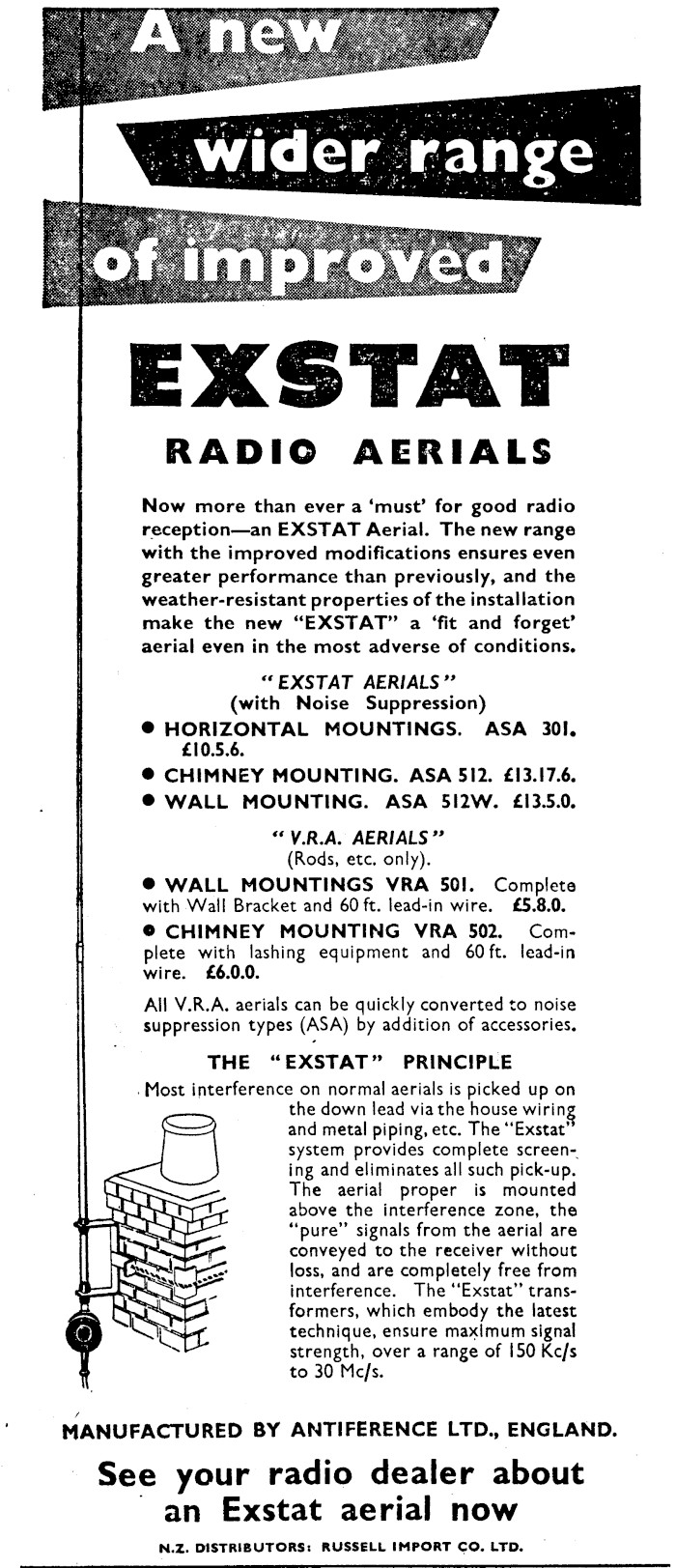 A new
wider range
of improved

EXSTAT

RADIO AERIALS

Now more than ever a 'must' for good radio reception—an EXSTAT Aerial. The new range with the improved modifications ensures even greater performance than previously, and the weather-resistant properties of the installation make the new "EXSTAT" a 'fit and forget' aerial even in the most adverse of conditions.

"EXSTAT AERIALS"
(with Noise Suppression)

● HORIZONTAL MOUNTINGS. ASA 301. £10.5.6.

● CHIMNEY MOUNTING. ASA 512. £13.17.6.

● WALL MOUNTING. ASA 512W. £13.5.0.

"V.R.A. AERIALS"
(Rods, etc. only).

● WALL MOUNTINGS VRA 501. Complete with Wall Bracket and 60 ft. lead-in wire. £5.8.0.

● CHIMNEY MOUNTING VRA 502. Complete with lashing equipment and 60 ft. lead-in wire. £6.0.0.

All V.R.A. aerials can be quickly converted to noise suppression types (ASA) by addition of accessories.

THE "EXSTAT" PRINCIPLE

Most interference on normal aerials is picked up on the down lead via the house wiring and metal piping, etc. The "Exstat" system provides complete screening and eliminates all such pick-up. The aerial proper is mounted above the interference zone, the "pure" signals from the aerial are conveyed to the receiver without loss, and are completely free from interference. The "Exstat" transformers, which embody the latest technique, ensure maximum signal strength, over a range of 150 Kc/s to 30 Mc/s.

MANUFACTURED BY ANTIFERENCE LTD., ENGLAND.

See your radio dealer about an Exstat aerial now

N.Z. DISTRIBUTORS: RUSSELL IMPORT CO. LTD.